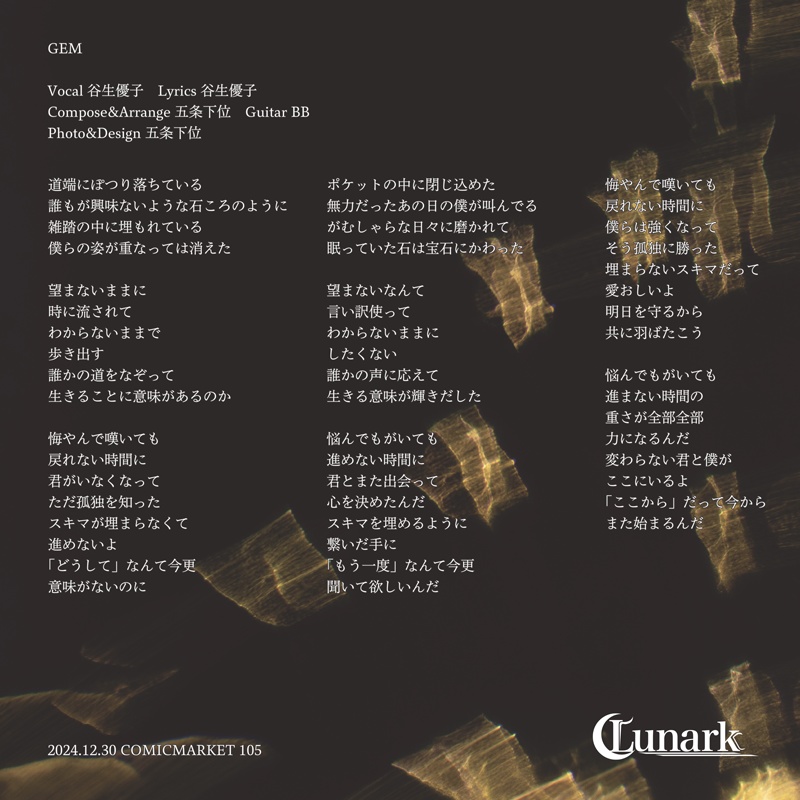 GEM

Vocal 谷生優子　Lyrics 谷生優子
Compose&Arrange 五条下位　Guitar BB
Photo&Design 五条下位

道端にぽつり落ちている
誰もが興味ないような石ころのように
雑踏の中に埋もれている
僕らの姿が重なっては消えた

望まないままに
時に流されて
わからないままで
歩き出す
誰かの道をなぞって
生きることに意味があるのか

悔やんで嘆いても
戻れない時間に
君がいなくなって
ただ孤独を知った
スキマが埋まらなくて
進めないよ
「どうして」なんて今更
意味がないのに

ポケットの中に閉じ込めた
無力だったあの日の僕が叫んでる
がむしゃらな日々に磨かれて
眠っていた石は宝石にかわった

望まないなんて
言い訳使って
わからないままに
したくない
誰かの声に応えて
生きる意味が輝きだした

悩んでもがいても
進めない時間に
君とまた出会って
心を決めたんだ
スキマを埋めるように
繋いだ手に
「もう一度」なんて今更
聞いて欲しいんだ

悔やんで嘆いても
戻れない時間に
僕らは強くなって
そう孤独に勝った
埋まらないスキマだって
愛おしいよ
明日を守るから
共に羽ばたこう

悩んでもがいても
進まない時間の
重さが全部全部
力になるんだ
変わらない君と僕が
ここにいるよ
「ここから」だって今から
また始まるんだ

2024.12.30 COMICMARKET 105

Lunark